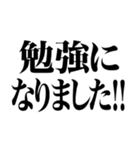 勉強に
なりました!!